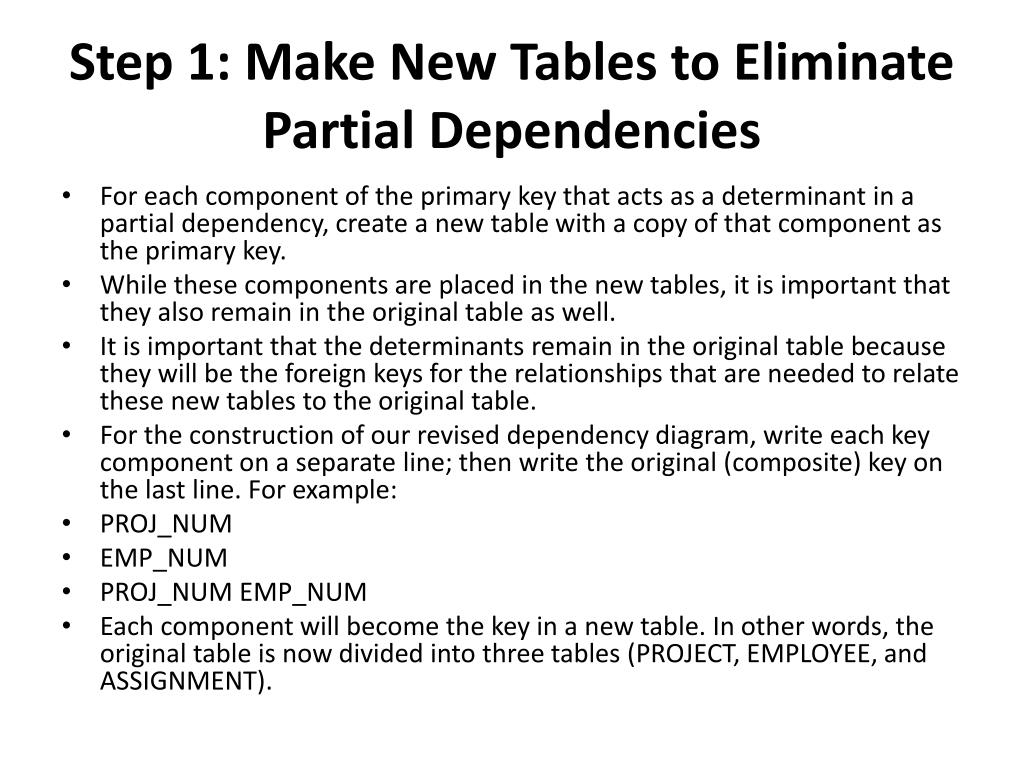 Step 1: Make New Tables to Eliminate Partial Dependencies

• For each component of the primary key that acts as a determinant in a partial dependency, create a new table with a copy of that component as the primary key.
• While these components are placed in the new tables, it is important that they also remain in the original table as well.
• It is important that the determinants remain in the original table because they will be the foreign keys for the relationships that are needed to relate these new tables to the original table.
• For the construction of our revised dependency diagram, write each key component on a separate line; then write the original (composite) key on the last line. For example:
• PROJ_NUM
• EMP_NUM
• PROJ_NUM EMP_NUM
• Each component will become the key in a new table. In other words, the original table is now divided into three tables (PROJECT, EMPLOYEE, and ASSIGNMENT).